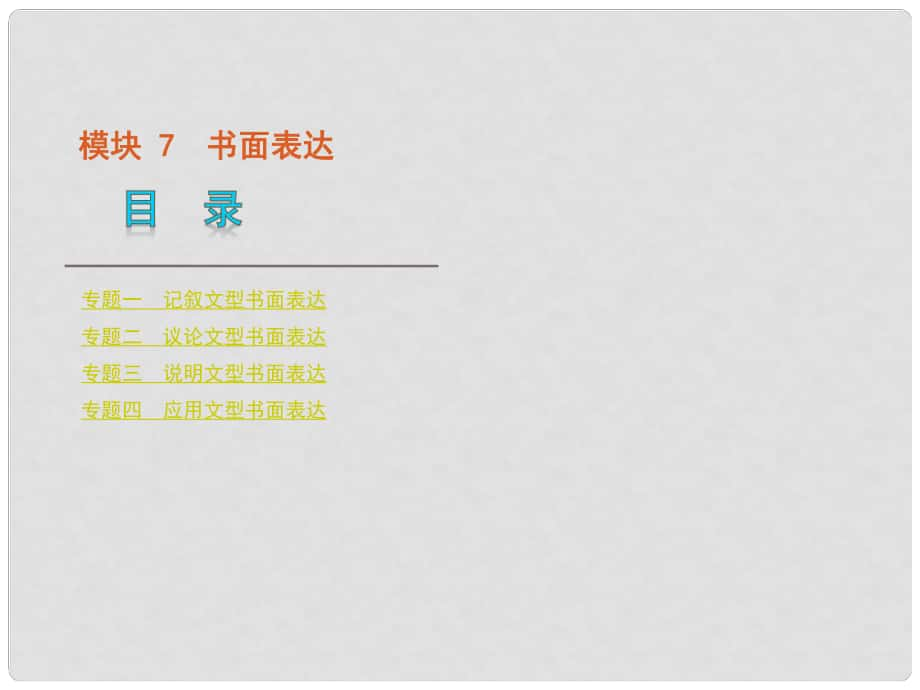 模块 7 书面表达

目 录

专题一 记叙文型书面表达
专题二 议论文型书面表达
专题三 说明文型书面表达
专题四 应用文型书面表达